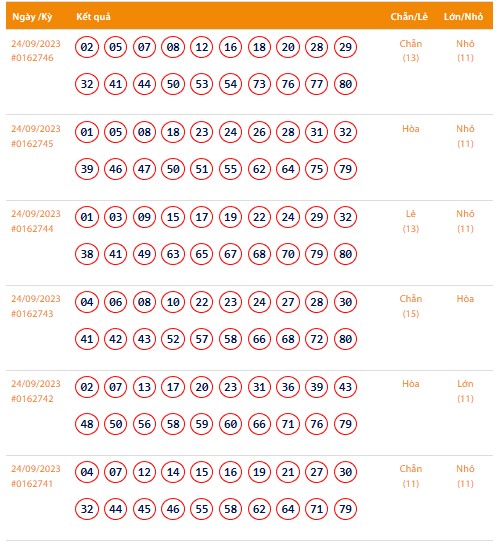 | Ngày /Kỳ | Kết quả | Chẵn/Lẻ | Lớn/Nhỏ |
|---|---|---|---|
| 24/09/2023 #0162746 | 02 05 07 08 12 16 18 20 28 29 32 41 44 50 53 54 73 76 77 80 | Chẵn (13) | Nhỏ (11) |
| 24/09/2023 #0162745 | 01 05 08 18 23 24 26 28 31 32 39 46 47 50 51 55 62 64 75 79 | Hòa | Nhỏ (11) |
| 24/09/2023 #0162744 | 01 03 09 15 17 19 22 24 29 32 38 41 49 63 65 67 68 70 79 80 | Lẻ (13) | Nhỏ (11) |
| 24/09/2023 #0162743 | 04 06 08 10 22 23 24 27 28 30 41 42 43 52 57 58 66 68 72 80 | Chẵn (15) | Hòa |
| 24/09/2023 #0162742 | 02 07 13 17 20 23 31 36 39 43 48 50 56 58 59 60 66 71 76 79 | Hòa | Lớn (11) |
| 24/09/2023 #0162741 | 04 07 12 14 15 16 19 21 27 30 32 44 45 46 55 58 62 64 71 79 | Chẵn (11) | Nhỏ (11) |